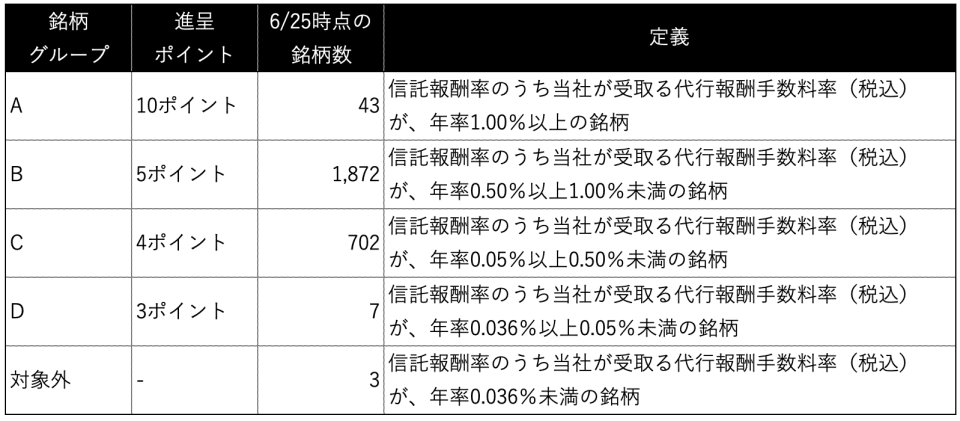 | 銘柄グループ | 進呈ポイント | 6/25時点の銘柄数 | 定義 |
|---|---|---|---|
| A | 10ポイント | 43 | 信託報酬率のうち当社が受取る代行報酬手数料率（税込）が、年率1.00%以上の銘柄 |
| B | 5ポイント | 1,872 | 信託報酬率のうち当社が受取る代行報酬手数料率（税込）が、年率0.50%以上1.00%未満の銘柄 |
| C | 4ポイント | 702 | 信託報酬率のうち当社が受取る代行報酬手数料率（税込）が、年率0.05%以上0.50%未満の銘柄 |
| D | 3ポイント | 7 | 信託報酬率のうち当社が受取る代行報酬手数料率（税込）が、年率0.036%以上0.05%未満の銘柄 |
| 対象外 | - | 3 | 信託報酬率のうち当社が受取る代行報酬手数料率（税込）が、年率0.036%未満の銘柄 |